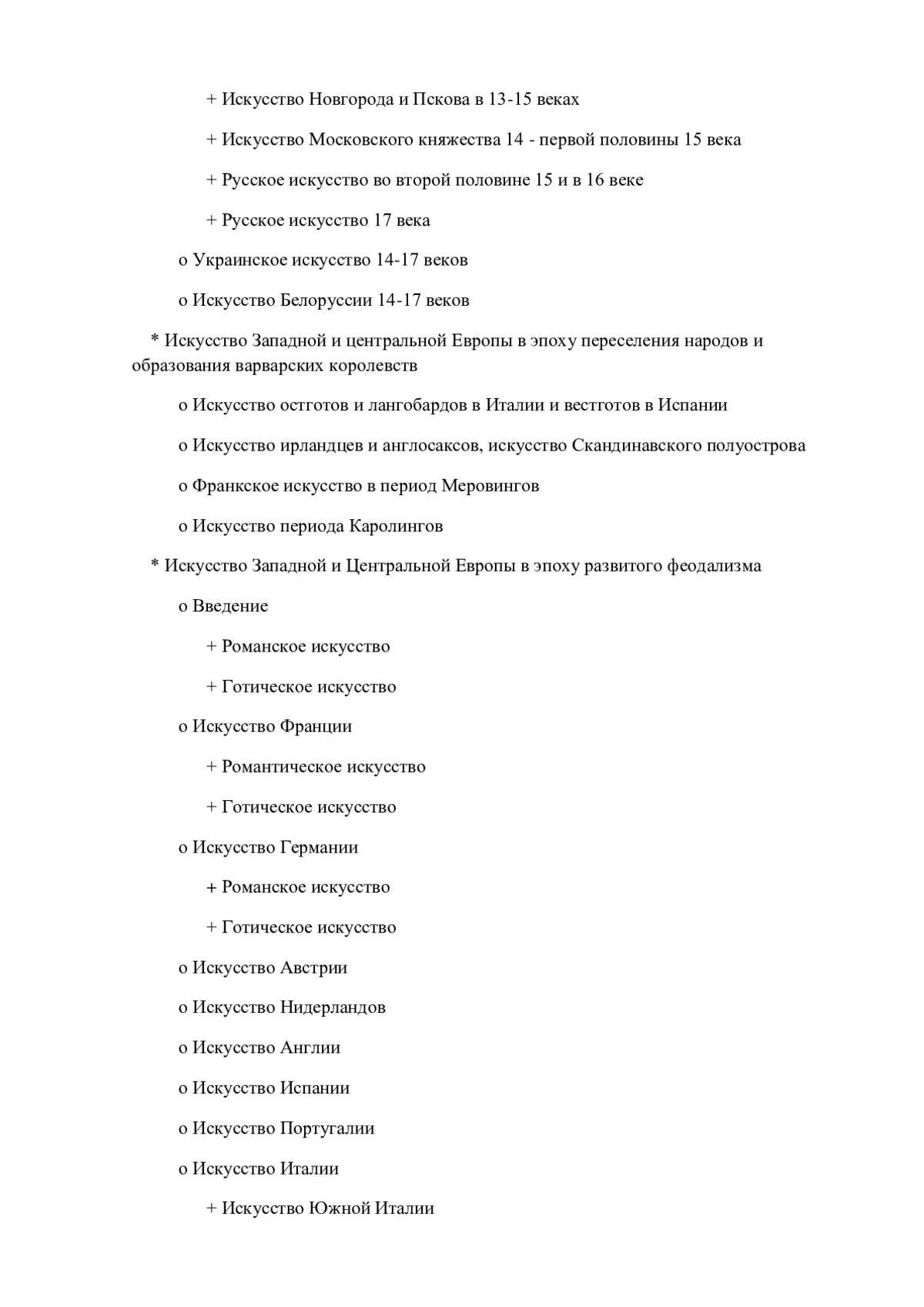 + Искусство Новгорода и Пскова в 13-15 веках

+ Искусство Московского княжества 14 - первой половины 15 века

+ Русское искусство во второй половине 15 и в 16 веке

+ Русское искусство 17 века

o Украинское искусство 14-17 веков

o Искусство Белоруссии 14-17 веков

* Искусство Западной и центральной Европы в эпоху переселения народов и образования варварских королевств

o Искусство остготов и лангобардов в Италии и вестготов в Испании

o Искусство ирландцев и англосаксов, искусство Скандинавского полуострова

o Франкское искусство в период Меровингов

o Искусство периода Каролингов

* Искусство Западной и Центральной Европы в эпоху развитого феодализма

o Введение

+ Романское искусство

+ Готическое искусство

o Искусство Франции

+ Романтическое искусство

+ Готическое искусство

o Искусство Германии

+ Романское искусство

+ Готическое искусство

o Искусство Австрии

o Искусство Нидерландов

o Искусство Англии

o Искусство Испании

o Искусство Португалии

o Искусство Италии

+ Искусство Южной Италии